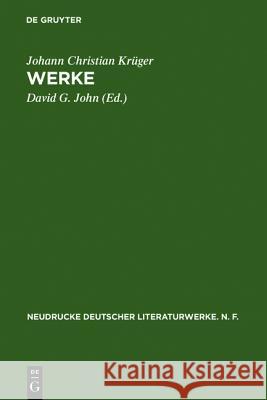 DE GRUYTER

Johann Christian Krüger
WERKE
David G. John (Ed.)

NEUDRUCKE DEUTSCHER LITERATURWERKE. N. F.

DE G

Kraina Książek